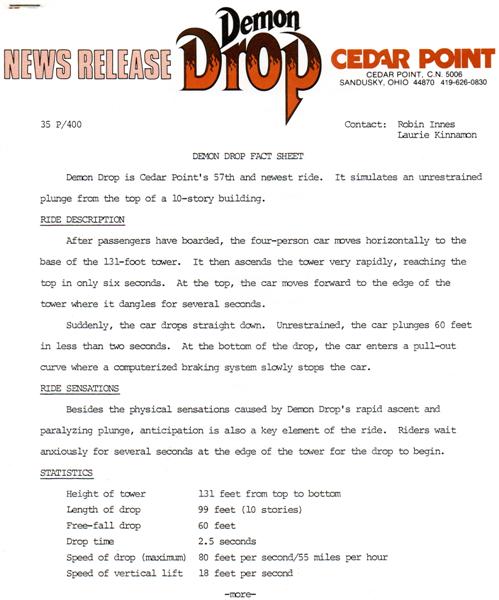 NEWS RELEASE

Demon Drop

CEDAR POINT
CEDAR POINT, C.N. 5006
SANDUSKY, OHIO 44870 419-626-0830

35 P/400

Contact: Robin Innes
Laurie Kinnamon

DEMON DROP FACT SHEET

Demon Drop is Cedar Point's 57th and newest ride. It simulates an unrestrained plunge from the top of a 10-story building.

RIDE DESCRIPTION

After passengers have boarded, the four-person car moves horizontally to the base of the 131-foot tower. It then ascends the tower very rapidly, reaching the top in only six seconds. At the top, the car moves forward to the edge of the tower where it dangles for several seconds.

Suddenly, the car drops straight down. Unrestrained, the car plunges 60 feet in less than two seconds. At the bottom of the drop, the car enters a pull-out curve where a computerized braking system slowly stops the car.

RIDE SENSATIONS

Besides the physical sensations caused by Demon Drop's rapid ascent and paralyzing plunge, anticipation is also a key element of the ride. Riders wait anxiously for several seconds at the edge of the tower for the drop to begin.

STATISTICS

| | |
|---|---|
| Height of tower | 131 feet from top to bottom |
| Length of drop | 99 feet (10 stories) |
| Free-fall drop | 60 feet |
| Drop time | 2.5 seconds |
| Speed of drop (maximum) | 80 feet per second/55 miles per hour |
| Speed of vertical lift | 18 feet per second |

-more-